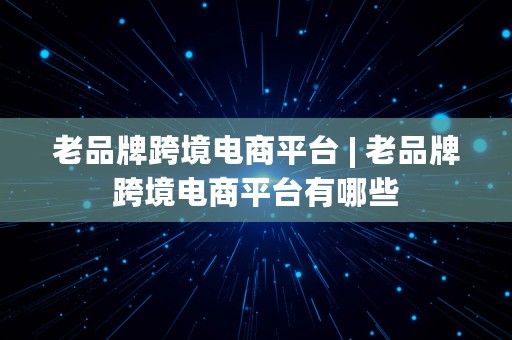 老品牌跨境电商平台 | 老品牌跨境电商平台有哪些